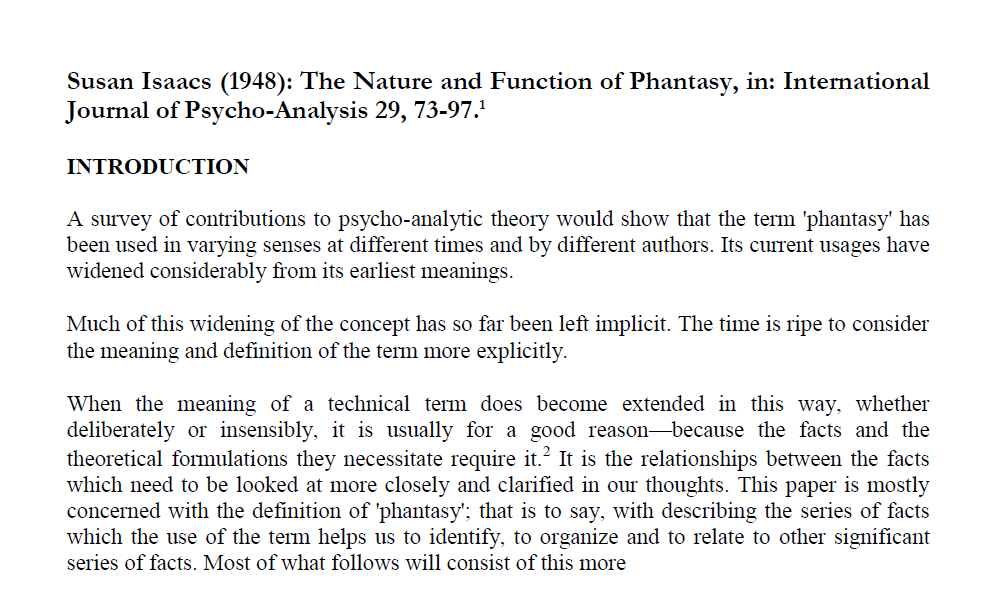 Susan Isaacs (1948): The Nature and Function of Phantasy, in: International Journal of Psycho-Analysis 29, 73-97.$^1$

INTRODUCTION

A survey of contributions to psycho-analytic theory would show that the term 'phantasy' has been used in varying senses at different times and by different authors. Its current usages have widened considerably from its earliest meanings.

Much of this widening of the concept has so far been left implicit. The time is ripe to consider the meaning and definition of the term more explicitly.

When the meaning of a technical term does become extended in this way, whether deliberately or insensibly, it is usually for a good reason—because the facts and the theoretical formulations they necessitate require it.$^2$ It is the relationships between the facts which need to be looked at more closely and clarified in our thoughts. This paper is mostly concerned with the definition of 'phantasy'; that is to say, with describing the series of facts which the use of the term helps us to identify, to organize and to relate to other significant series of facts. Most of what follows will consist of this more